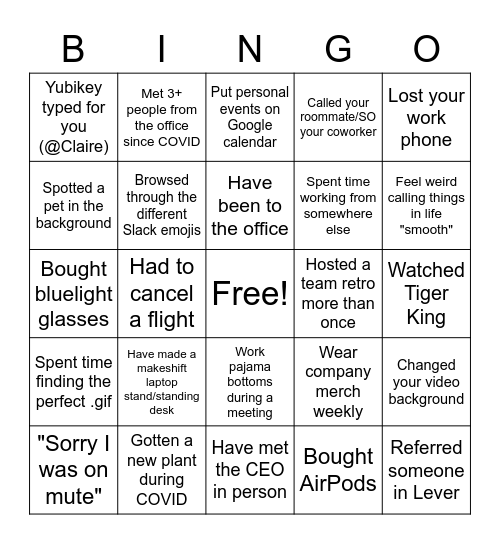 | B | I | N | G | O |
|---|---|---|---|---|
| Yubikey typed for you (@Claire) | Met 3+ people from the office since COVID | Put personal events on Google calendar | Called your roommate/SO your coworker | Lost your work phone |
| Spotted a pet in the background | Browsed through the different Slack emojis | Have been to the office | Spent time working from somewhere else | Feel weird calling things in life "smooth" |
| Bought bluelight glasses | Had to cancel a flight | Free! | Hosted a team retro more than once | Watched Tiger King |
| Spent time finding the perfect .gif | Have made a makeshift laptop stand/standing desk | Work pajama bottoms during a meeting | Wear company merch weekly | Changed your video background |
| "Sorry I was on mute" | Gotten a new plant during COVID | Have met the CEO in person | Bought AirPods | Referred someone in Lever |